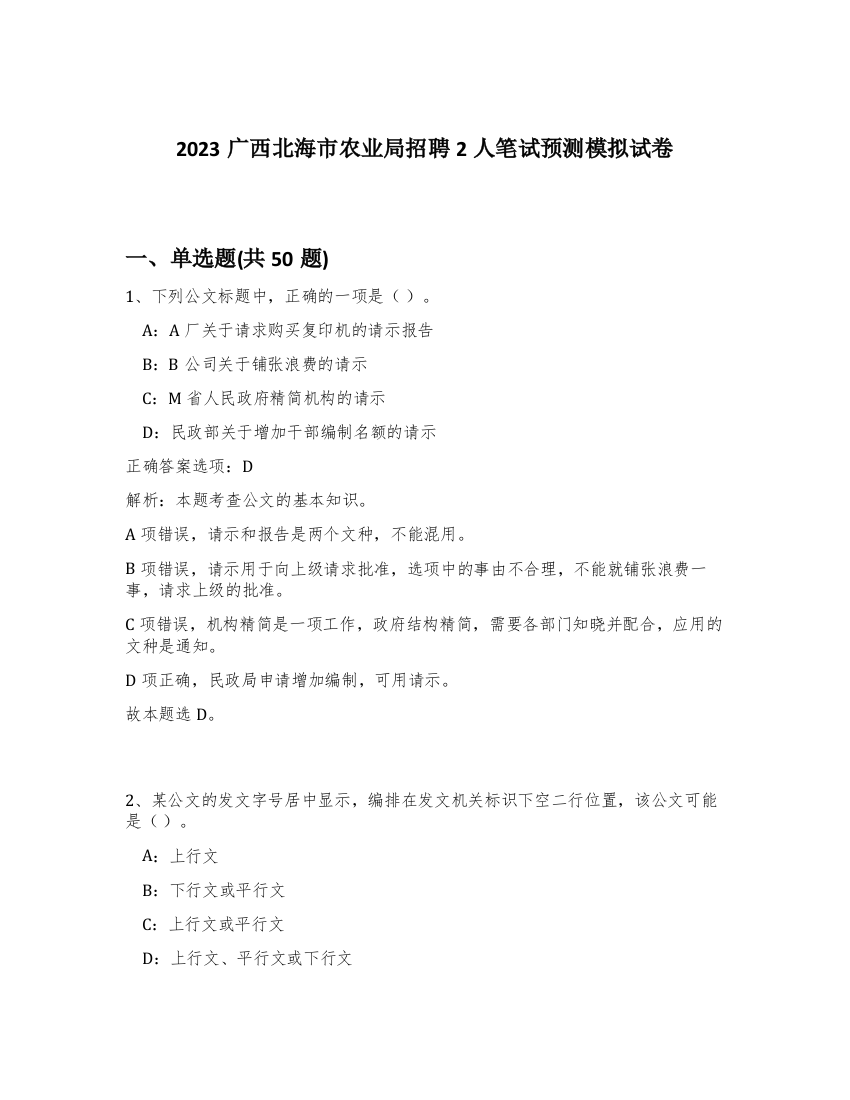 2023 广西北海市农业局招聘 2 人笔试预测模拟试卷

一、单选题(共 50 题)

1、下列公文标题中，正确的一项是（ ）。

A：A 厂关于请求购买复印机的请示报告

B：B 公司关于铺张浪费的请示

C：M 省人民政府精简机构的请示

D：民政部关于增加干部编制名额的请示

正确答案选项：D

解析：本题考查公文的基本知识。

A 项错误，请示和报告是两个文种，不能混用。

B 项错误，请示用于向上级请求批准，选项中的事由不合理，不能就铺张浪费一事，请求上级的批准。

C 项错误，机构精简是一项工作，政府结构精简，需要各部门知晓并配合，应用的文种是通知。

D 项正确，民政局申请增加编制，可用请示。

故本题选 D。

2、某公文的发文字号居中显示，编排在发文机关标识下空二行位置，该公文可能是（ ）。

A：上行文

B：下行文或平行文

C：上行文或平行文

D：上行文、平行文或下行文